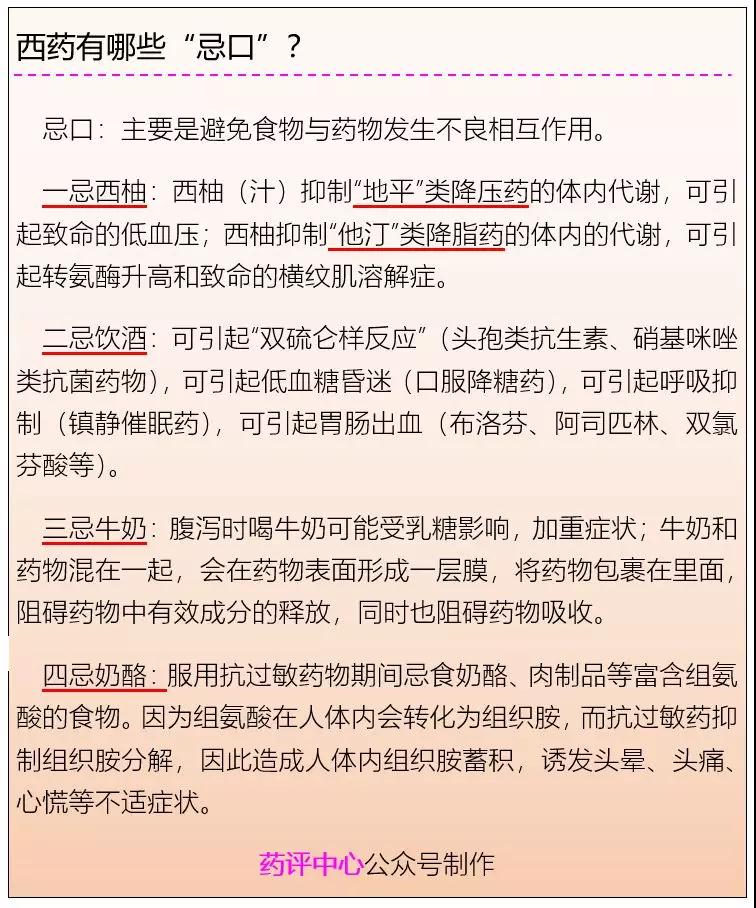 西药有哪些“忌口”？

忌口：主要是避免食物与药物发生不良相互作用。

一忌西柚：西柚（汁）抑制“地平”类降压药的体内代谢，可引起致命的低血压；西柚抑制“他汀”类降脂药的体内的代谢，可引起转氨酶升高和致命的横纹肌溶解症。

二忌饮酒：可引起“双硫仑样反应”（头孢类抗生素、硝基咪唑类抗菌药物），可引起低血糖昏迷（口服降糖药），可引起呼吸抑制（镇静催眠药），可引起胃肠出血（布洛芬、阿司匹林、双氯芬酸等）。

三忌牛奶：腹泻时喝牛奶可能受乳糖影响，加重症状；牛奶和药物混在一起，会在药物表面形成一层膜，将药物包裹在里面，阻碍药物中有效成分的释放，同时也阻碍药物吸收。

四忌奶酪：服用抗过敏药物期间忌食奶酪、肉制品等富含组氨酸的食物。因为组氨酸在人体内会转化为组织胺，而抗过敏药抑制组织胺分解，因此造成人体内组织胺蓄积，诱发头晕、头痛、心慌等不适症状。

药评中心公众号制作